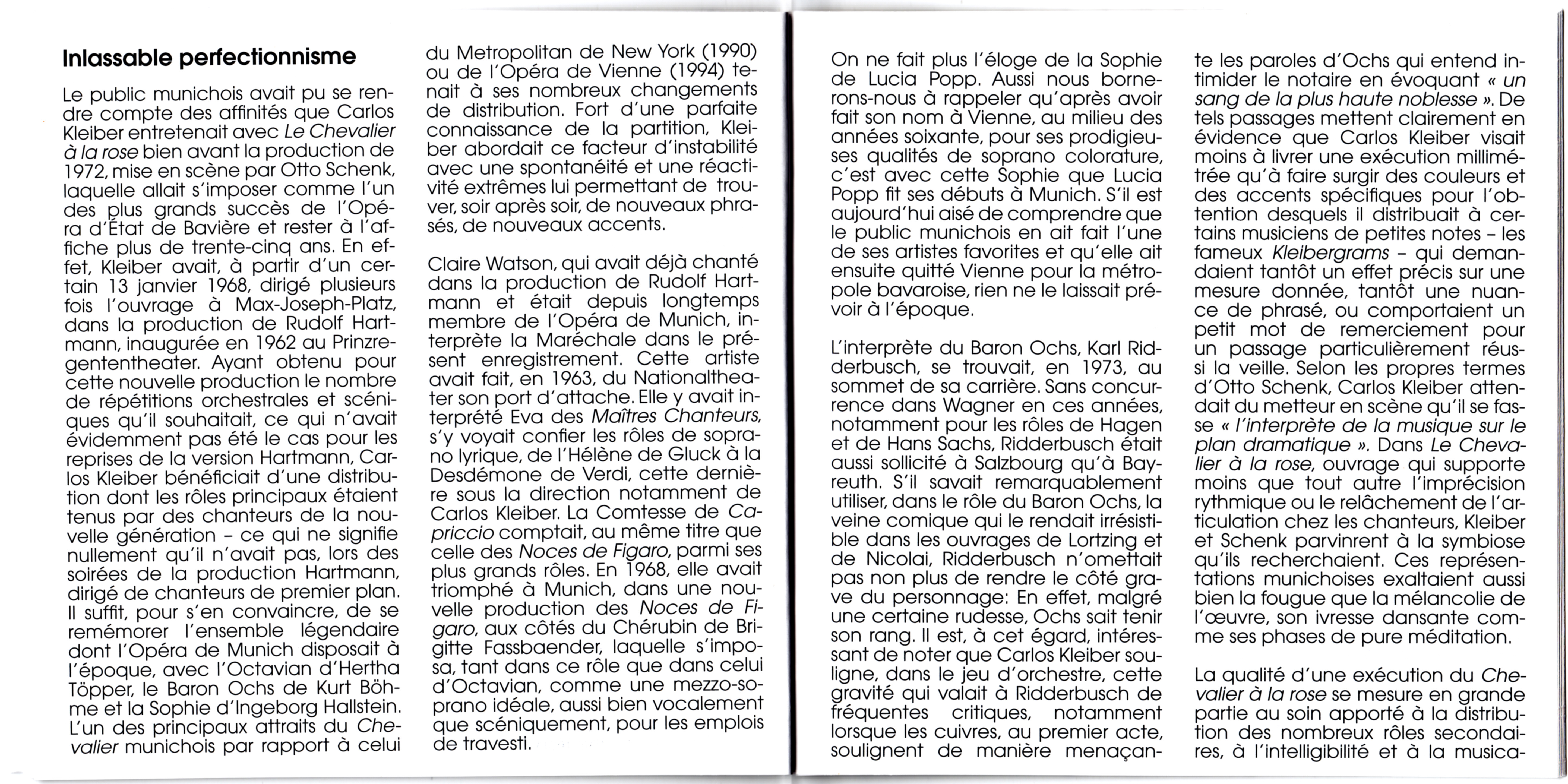 Inlassable perfectionnisme

Le public munichois avait pu se rendre compte des affinités que Carlos Kleiber entretenait avec Le Chevalier à la rose bien avant la production de 1972, mise en scène par Otto Schenk, laquelle allait s'imposer comme l'un des plus grands succès de l'Opéra d'État de Bavière et rester à l'affiche plus de trente-cinq ans. En effet, Kleiber avait, à partir d'un certain 13 janvier 1968, dirigé plusieurs fois l'ouvrage à Max-Joseph-Platz, dans la production de Rudolf Hartmann, inaugurée en 1962 au Prinzregententheater. Ayant obtenu pour cette nouvelle production le nombre de répétitions orchestrales et scéniques qu'il souhaitait, ce qui n'avait évidemment pas été le cas pour les reprises de la version Hartmann, Carlos Kleiber bénéficiait d'une distribution dont les rôles principaux étaient tenus par des chanteurs de la nouvelle génération – ce qui ne signifie nullement qu'il n'avait pas, lors des soirées de la production Hartmann, dirigé de chanteurs de premier plan. Il suffit, pour s'en convaincre, de se remémorer l'ensemble légendaire dont l'Opéra de Munich disposait à l'époque, avec l'Octavian d'Hertha Töpper, le Baron Ochs de Kurt Böhme et la Sophie d'Ingeborg Hallstein. L'un des principaux attraits du Chevalier munichois par rapport à celui du Metropolitan de New York (1990) ou de l'Opéra de Vienne (1994) tenait à ses nombreux changements de distribution. Fort d'une parfaite connaissance de la partition, Kleiber abordait ce facteur d'instabilité avec une spontanéité et une réactivité extrêmes lui permettant de trouver, soir après soir, de nouveaux phrasés, de nouveaux accents.

Claire Watson, qui avait déjà chanté dans la production de Rudolf Hartmann et était depuis longtemps membre de l'Opéra de Munich, interprète la Maréchale dans le présent enregistrement. Cette artiste avait fait, en 1963, du Nationaltheater son port d'attache. Elle y avait interprété Eva des Maîtres Chanteurs, s'y voyait confier les rôles de soprano lyrique, de l'Hélène de Gluck à la Desdémone de Verdi, cette dernière sous la direction notamment de Carlos Kleiber. La Comtesse de Capriccio comptait, au même titre que celle des Noces de Figaro, parmi ses plus grands rôles. En 1968, elle avait triomphé à Munich, dans une nouvelle production des Noces de Figaro, aux côtés du Chérubin de Brigitte Fassbaender, laquelle s'imposa, tant dans ce rôle que dans celui d'Octavian, comme une mezzo-soprano idéale, aussi bien vocalement que scéniquement, pour les emplois de travesti.

On ne fait plus l'éloge de la Sophie de Lucia Popp. Aussi nous bornerons-nous à rappeler qu'après avoir fait son nom à Vienne, au milieu des années soixante, pour ses prodigieuses qualités de soprano colorature, c'est avec cette Sophie que Lucia Popp fit ses débuts à Munich. S'il est aujourd'hui aisé de comprendre que le public munichois en ait fait l'une de ses artistes favorites et qu'elle ait ensuite quitté Vienne pour la métropole bavaroise, rien ne le laissait prévoir à l'époque.

L'interprète du Baron Ochs, Karl Ridderbusch, se trouvait, en 1973, au sommet de sa carrière. Sans concurrence dans Wagner en ces années, notamment pour les rôles de Hagen et de Hans Sachs, Ridderbusch était aussi sollicité à Salzbourg qu'à Bayreuth. S'il savait remarquablement utiliser, dans le rôle du Baron Ochs, la veine comique qui le rendait irrésistible dans les ouvrages de Lortzing et de Nicolai, Ridderbusch n'omettait pas non plus de rendre le côté grave du personnage: En effet, malgré une certaine rudesse, Ochs sait tenir son rang. Il est, à cet égard, intéressant de noter que Carlos Kleiber souligne, dans le jeu d'orchestre, cette gravité qui valait à Ridderbusch de fréquentes critiques, notamment lorsque les cuivres, au premier acte, soulignent de manière menaçante les paroles d'Ochs qui entend intimider le notaire en évoquant « un sang de la plus haute noblesse ». De tels passages mettent clairement en évidence que Carlos Kleiber visait moins à livrer une exécution millimétrée qu'à faire surgir des couleurs et des accents spécifiques pour l'obtention desquels il distribuait à certains musiciens de petites notes – les fameux Kleibergrams – qui demandaient tantôt un effet précis sur une mesure donnée, tantôt une nuance de phrasé, ou comportaient un petit mot de remerciement pour un passage particulièrement réussi la veille. Selon les propres termes d'Otto Schenk, Carlos Kleiber attendait du metteur en scène qu'il se fasse « l'interprète de la musique sur le plan dramatique ». Dans Le Chevalier à la rose, ouvrage qui supporte moins que tout autre l'imprécision rythmique ou le relâchement de l'articulation chez les chanteurs, Kleiber et Schenk parvinrent à la symbiose qu'ils recherchaient. Ces représentations munichoises exaltaient aussi bien la fougue que la mélancolie de l'œuvre, son ivresse dansante comme ses phases de pure méditation.

La qualité d'une exécution du Chevalier à la rose se mesure en grande partie au soin apporté à la distribution des nombreux rôles secondaires, à l'intelligibilité et à la musica-